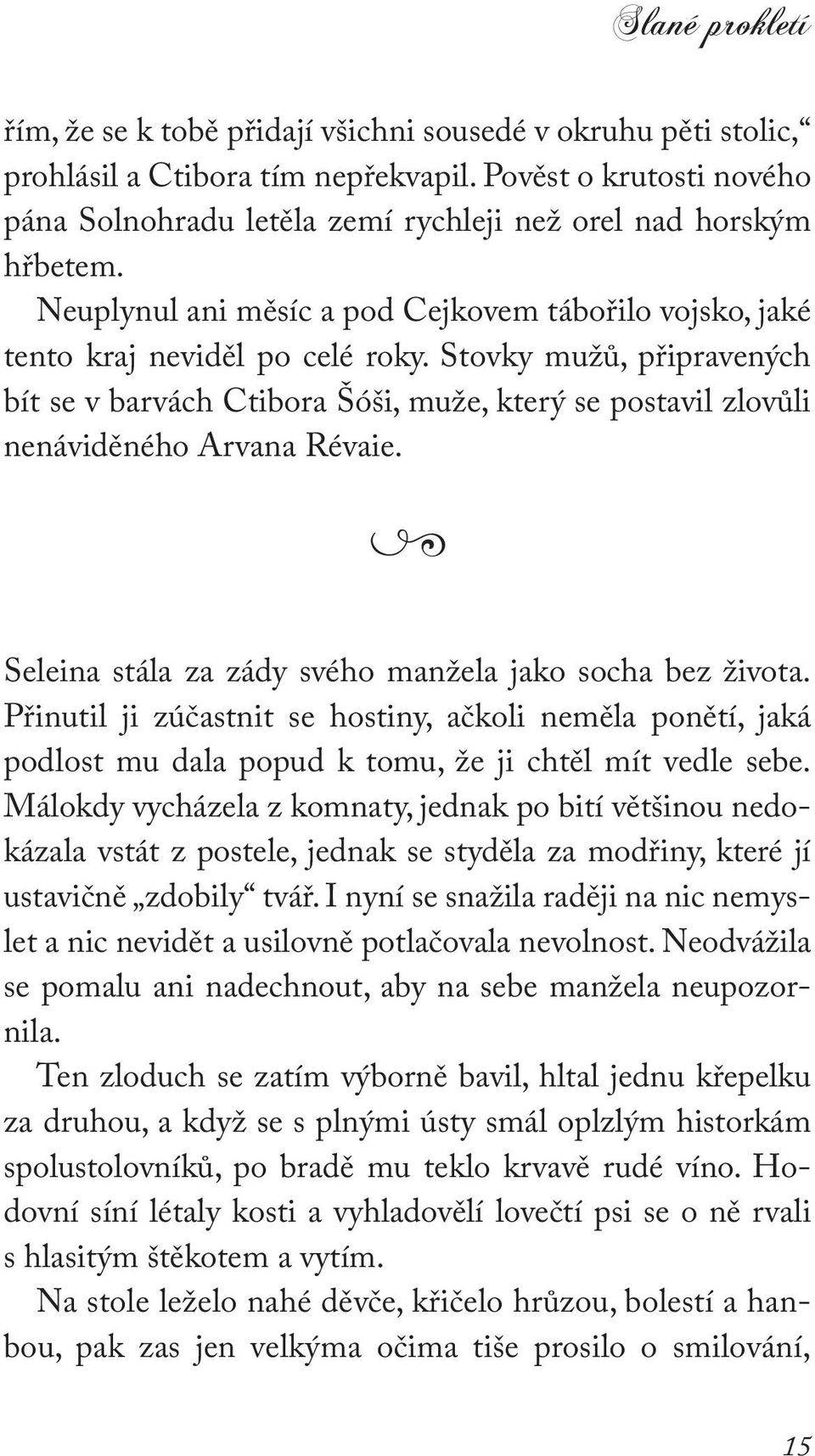 Slané prokletí

řím, že se k tobě přidají všichni sousedé v okruhu pěti stolic,“ prohlásil a Ctibora tím nepřekvapil. Pověst o krutosti nového pána Solnohradu letěla zemí rychleji než orel nad horským hřbetem.

Neuplynul ani měsíc a pod Cejkovem tábořilo vojsko, jaké tento kraj neviděl po celé roky. Stovky mužů, připravených bít se v barvách Ctibora Šóši, muže, který se postavil zlovůli nenáviděného Arvana Révaie.

Seleina stála za zády svého manžela jako socha bez života. Přinutil ji zúčastnit se hostiny, ačkoli neměla ponětí, jaká podlost mu dala popud k tomu, že ji chtěl mít vedle sebe. Málokdy vycházela z komnaty, jednak po bití většinou nedokázala vstát z postele, jednak se styděla za modřiny, které jí ustavičně „zdobily“ tvář. I nyní se snažila raději na nic nemyslet a nic nevidět a usilovně potlačovala nevolnost. Neodvážila se pomalu ani nadechnout, aby na sebe manžela neupozornila.

Ten zloduch se zatím výborně bavil, hltal jednu křepelku za druhou, a když se s plnými ústy smál oplzlým historkám spolustolovníků, po bradě mu teklo krvavě rudé víno. Hodovní síní létaly kosti a vyhladovělí lovečtí psi se o ně rvali s hlasitým štěkotem a vytím.

Na stole leželo nahé děvče, křičelo hrůzou, bolestí a hanbou, pak zas jen velkýma očima tiše prosilo o smilování,

15